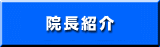 院長紹介